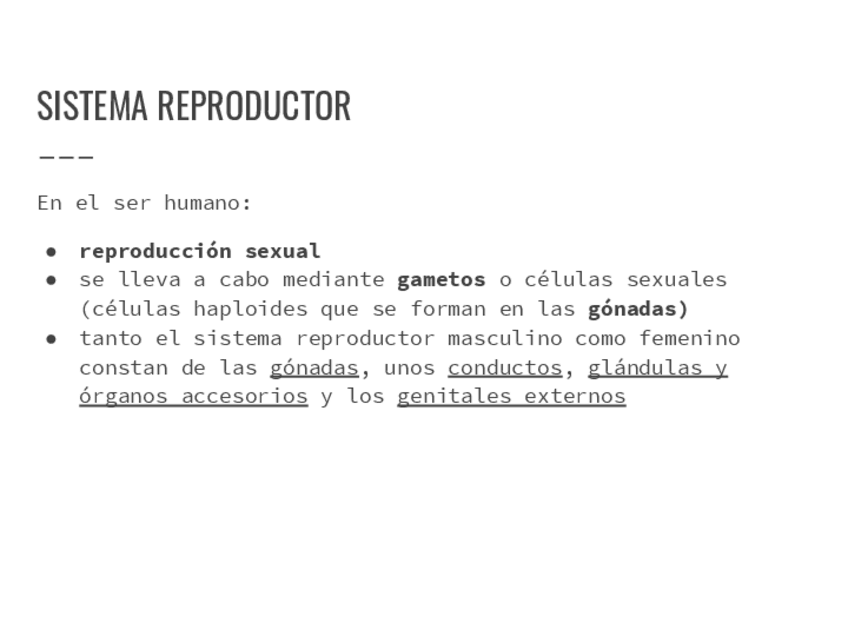 SISTEMA REPRODUCTOR

En el ser humano:

• reproducción sexual
• se lleva a cabo mediante gametos o células sexuales (células haploides que se forman en las gónadas)
• tanto el sistema reproductor masculino como femenino constan de las gónadas, unos conductos, glándulas y órganos accesorios y los genitales externos